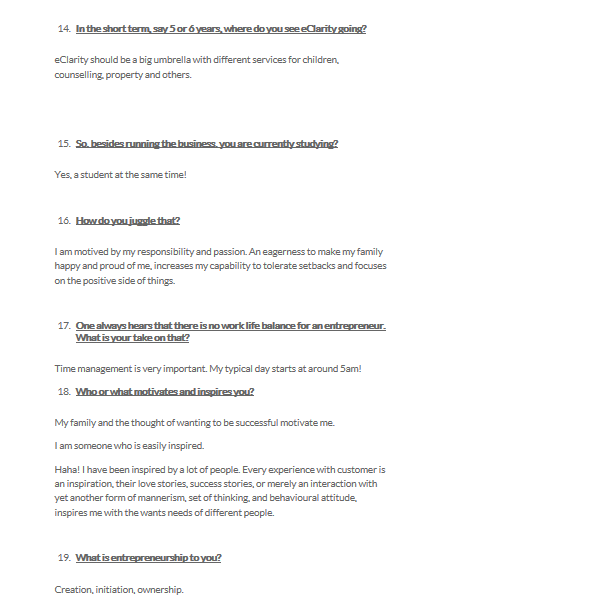 14. In the short term, say 5 or 6 years, where do you see eClarity going?

eClarity should be a big umbrella with different services for children, counselling, property and others.

15. So, besides running the business, you are currently studying?

Yes, a student at the same time!

16. How do you juggle that?

I am motived by my responsibility and passion. An eagerness to make my family happy and proud of me, increases my capability to tolerate setbacks and focuses on the positive side of things.

17. One always hears that there is no work life balance for an entrepreneur. What is your take on that?

Time management is very important. My typical day starts at around 5am!

18. Who or what motivates and inspires you?

My family and the thought of wanting to be successful motivate me.

I am someone who is easily inspired.

Haha! I have been inspired by a lot of people. Every experience with customer is an inspiration, their love stories, success stories, or merely an interaction with yet another form of mannerism, set of thinking, and behavioural attitude, inspires me with the wants needs of different people.

19. What is entrepreneurship to you?

Creation, initiation, ownership.